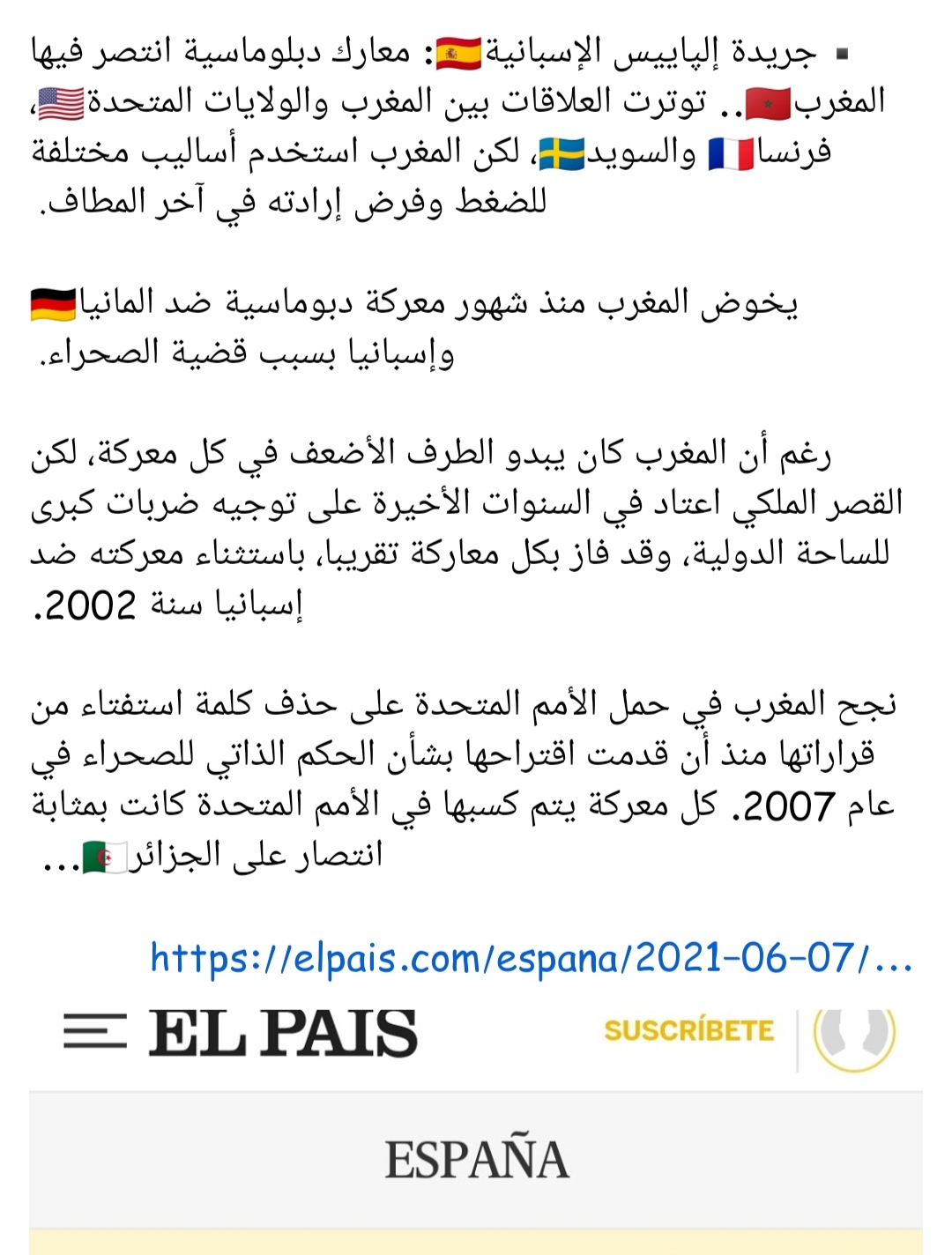 ▪ جريدة إلپاييس الإسبانية🇪🇸: معارك دبلوماسية انتصر فيها المغرب🇲🇦.. توترت العلاقات بين المغرب والولايات المتحدة🇺🇸، فرنسا🇫🇷 والسويد🇸🇪، لكن المغرب استخدم أساليب مختلفة للضغط وفرض إرادته في آخر المطاف.

يخوض المغرب منذ شهور معركة دبوماسية ضد المانيا🇩🇪 وإسبانيا بسبب قضية الصحراء.

رغم أن المغرب كان يبدو الطرف الأضعف في كل معركة، لكن القصر الملكي اعتاد في السنوات الأخيرة على توجيه ضربات كبرى للساحة الدولية، وقد فاز بكل معاركة تقريبا، باستثناء معركته ضد إسبانيا سنة 2002.

نجح المغرب في حمل الأمم المتحدة على حذف كلمة استفتاء من قراراتها منذ أن قدمت اقتراحها بشأن الحكم الذاتي للصحراء في عام 2007. كل معركة يتم كسبها في الأمم المتحدة كانت بمثابة انتصار على الجزائر🇩🇿...

https://elpais.com/espana/2021-06-07/...

EL PAIS

SUSCRÍBETE

ESPAÑA